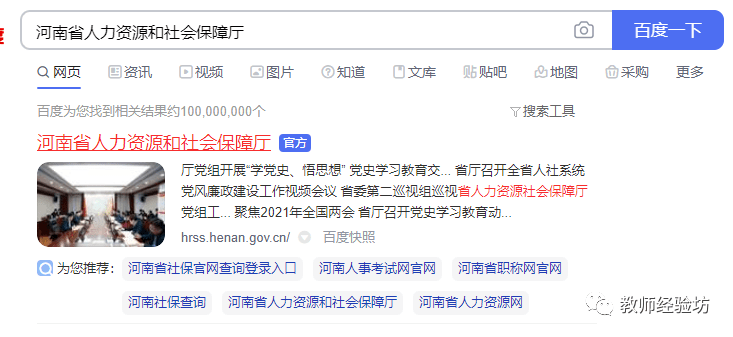 河南省人力资源和社会保障厅

百度一下

网页 资讯 视频 图片 知道 文库 贴吧 地图 采购 更多

百度为您找到相关结果约100,000,000个

搜索工具

河南省人力资源和社会保障厅 官方

厅党组开展"学党史、悟思想" 党史学习教育交... 省厅召开全省人社系统党风廉政建设工作视频会议 省委第二巡视组巡视省人力资源社会保障厅党组工... 聚焦2021年全国两会 省厅召开党史学习教育动...

hrss.henan.gov.cn/ 百度快照

为您推荐: 河南省社保官网查询登录入口 河南人事考试网官网 河南省职称网官网

河南社保查询 河南省人力资源和社会保障厅 河南省人力资源网

教师经验坊